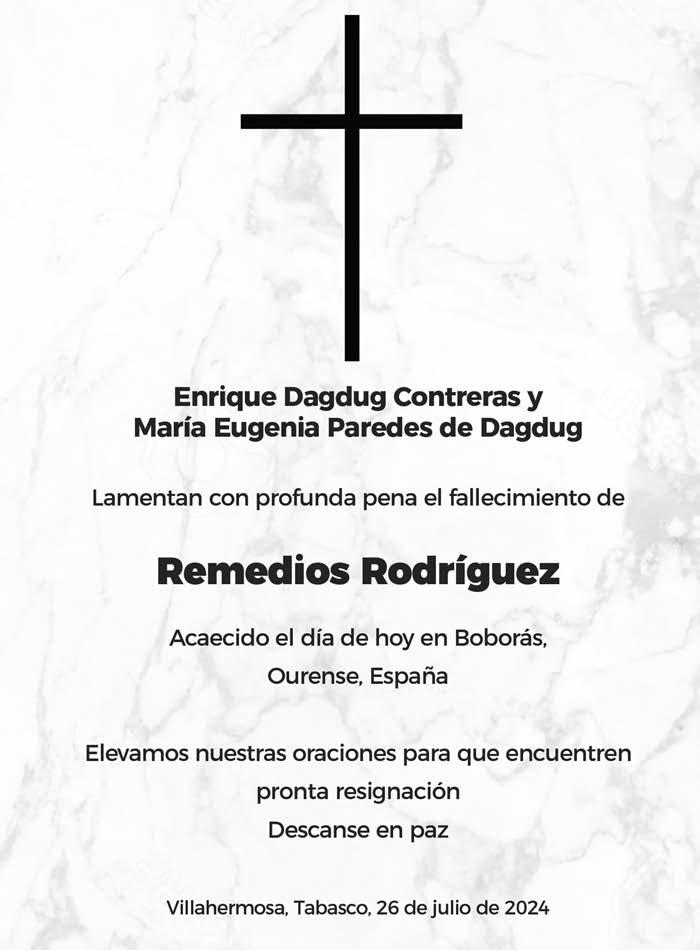 Enrique Dagdug Contreras y
María Eugenia Paredes de Dagdug

Lamentan con profunda pena el fallecimiento de

Remedios Rodríguez

Acaecido el día de hoy en Boborás,
Ourense, España

Elevamos nuestras oraciones para que encuentren
pronta resignación
Descanse en paz

Villahermosa, Tabasco, 26 de julio de 2024